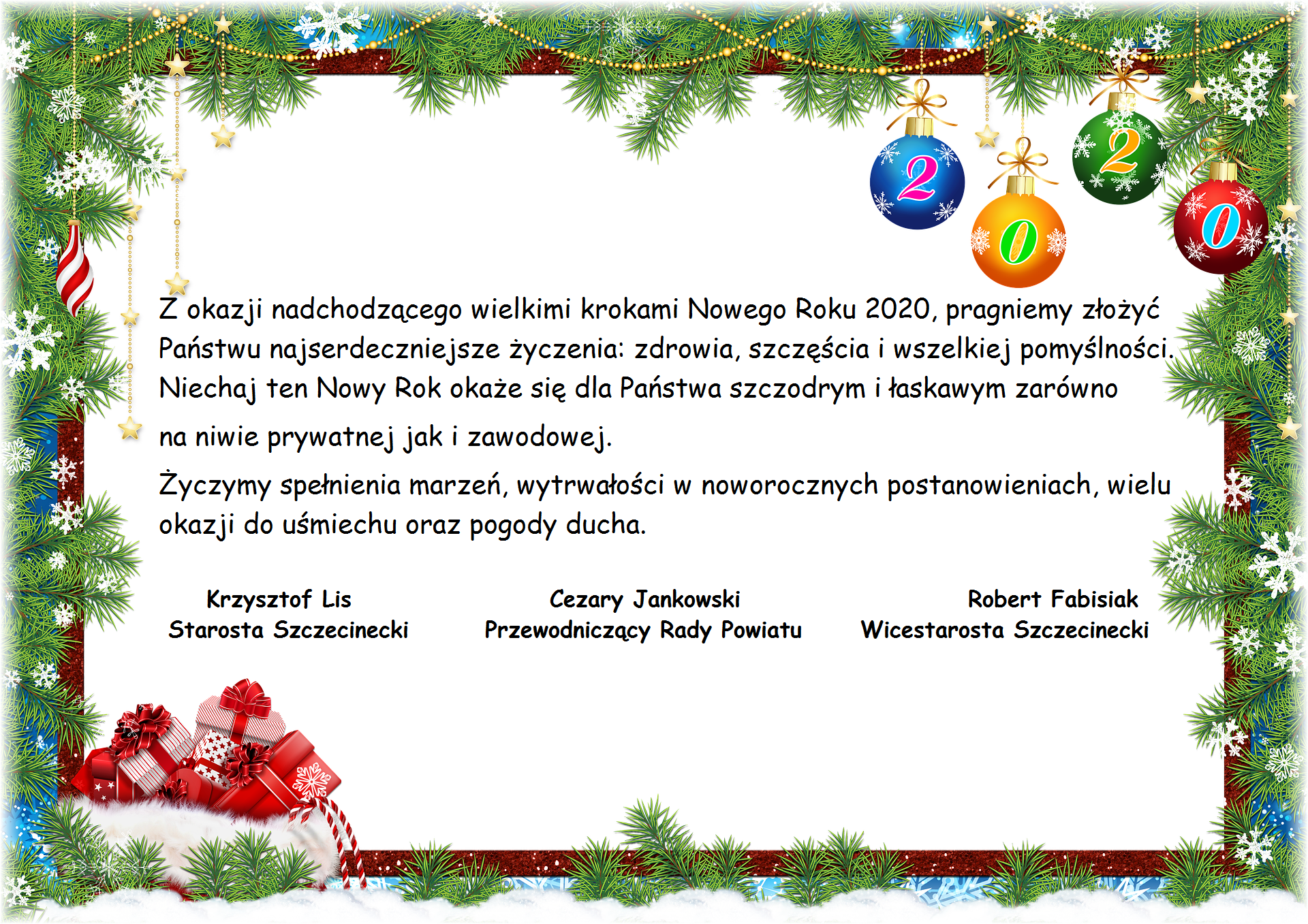 2
0
2
0

Z okazji nadchodzącego wielkimi krokami Nowego Roku 2020, pragniemy złożyć Państwu najserdeczniejsze życzenia: zdrowia, szczęścia i wszelkiej pomyślności. Niechaj ten Nowy Rok okaże się dla Państwa szczodrym i łaskawym zarówno

na niwie prywatnej jak i zawodowej.

Życzymy spełnienia marzeń, wytrwałości w noworocznych postanowieniach, wielu okazji do uśmiechu oraz pogody ducha.

Krzysztof Lis
Starosta Szczecinecki

Cezary Jankowski
Przewodniczący Rady Powiatu

Robert Fabisiak
Wicestarosta Szczecinecki